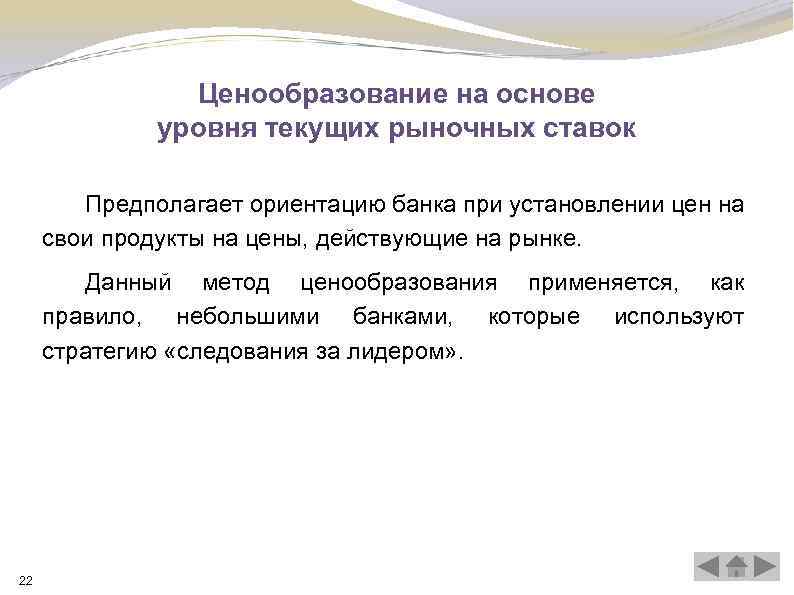 Ценообразование на основе уровня текущих рыночных ставок

Предполагает ориентацию банка при установлении цен на свои продукты на цены, действующие на рынке.

Данный метод ценообразования применяется, как правило, небольшими банками, которые используют стратегию «следования за лидером».

22